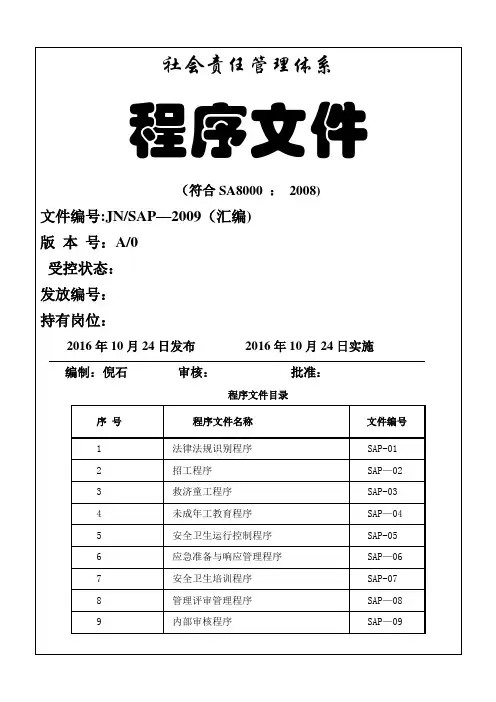 社会责任管理体系

程序文件

（符合 SA8000 ： 2008)

文件编号:JN/SAP—2009（汇编)

版 本 号：A/0

受控状态：

发放编号：

持有岗位：

2016 年 10 月 24 日发布　　2016 年 10 月 24 日实施

编制：倪石　　审核：　　批准：

程序文件目录

| 序 号 | 程序文件名称 | 文件编号 |
|---|---|---|
| 1 | 法律法规识别程序 | SAP-01 |
| 2 | 招工程序 | SAP—02 |
| 3 | 救济童工程序 | SAP-03 |
| 4 | 未成年工教育程序 | SAP—04 |
| 5 | 安全卫生运行控制程序 | SAP-05 |
| 6 | 应急准备与响应管理程序 | SAP—06 |
| 7 | 安全卫生培训程序 | SAP-07 |
| 8 | 管理评审管理程序 | SAP—08 |
| 9 | 内部审核程序 | SAP—09 |